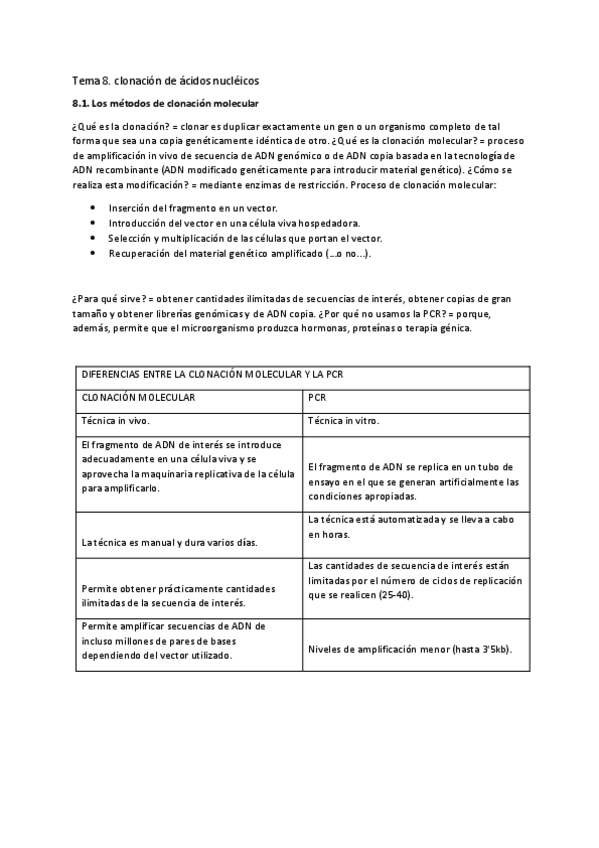 Tema 8. clonación de ácidos nucléicos

8.1. Los métodos de clonación molecular

¿Qué es la clonación? = clonar es duplicar exactamente un gen o un organismo completo de tal forma que sea una copia genéticamente idéntica de otro. ¿Qué es la clonación molecular? = proceso de amplificación in vivo de secuencia de ADN genómico o de ADN copia basada en la tecnología de ADN recombinante (ADN modificado genéticamente para introducir material genético). ¿Cómo se realiza esta modificación? = mediante enzimas de restricción. Proceso de clonación molecular:

- Inserción del fragmento en un vector.
- Introducción del vector en una célula viva hospedadora.
- Selección y multiplicación de las células que portan el vector.
- Recuperación del material genético amplificado (…o no…).

¿Para qué sirve? = obtener cantidades ilimitadas de secuencias de interés, obtener copias de gran tamaño y obtener librerías genómicas y de ADN copia. ¿Por qué no usamos la PCR? = porque, además, permite que el microorganismo produzca hormonas, proteínas o terapia génica.

| DIFERENCIAS ENTRE LA CLONACIÓN MOLECULAR Y LA PCR | |
|---|---|
| CLONACIÓN MOLECULAR | PCR |
| Técnica in vivo. | Técnica in vitro. |
| El fragmento de ADN de interés se introduce adecuadamente en una célula viva y se aprovecha la maquinaria replicativa de la célula para amplificarlo. | El fragmento de ADN se replica en un tubo de ensayo en el que se generan artificialmente las condiciones apropiadas. |
| La técnica es manual y dura varios días. | La técnica está automatizada y se lleva a cabo en horas. |
| Permite obtener prácticamente cantidades ilimitadas de la secuencia de interés. | Las cantidades de secuencia de interés están limitadas por el número de ciclos de replicación que se realicen (25-40). |
| Permite amplificar secuencias de ADN de incluso millones de pares de bases dependiendo del vector utilizado. | Niveles de amplificación menor (hasta 3'5kb). |